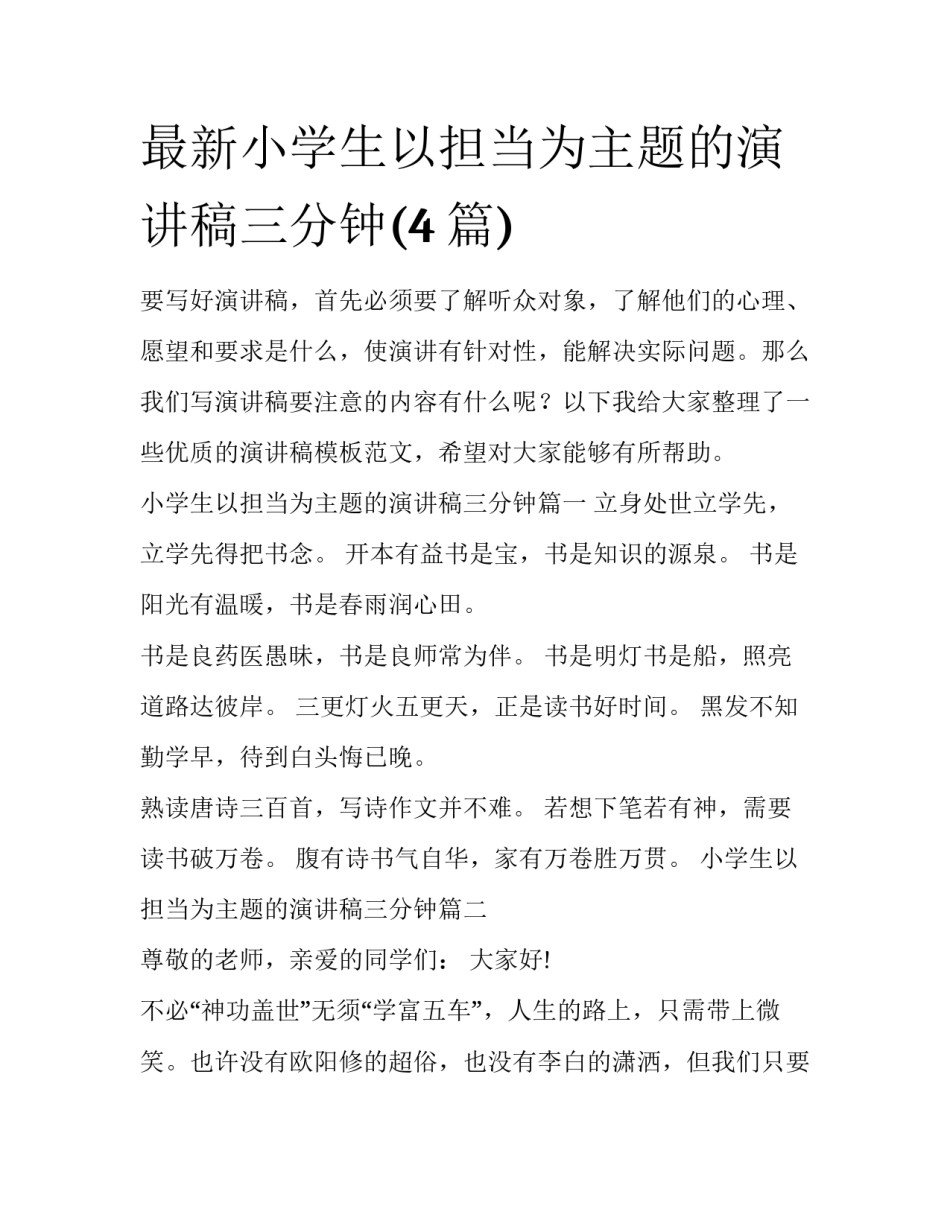 最新小学生以担当为主题的演讲稿三分钟(4 篇)

要写好演讲稿，首先必须要了解听众对象，了解他们的心理、愿望和要求是什么，使演讲有针对性，能解决实际问题。那么我们写演讲稿要注意的内容有什么呢？以下我给大家整理了一些优质的演讲稿模板范文，希望对大家能够有所帮助。

小学生以担当为主题的演讲稿三分钟篇一 立身处世立学先，立学先得把书念。 开本有益书是宝，书是知识的源泉。 书是阳光有温暖，书是春雨润心田。

书是良药医愚昧，书是良师常为伴。 书是明灯书是船，照亮道路达彼岸。 三更灯火五更天，正是读书好时间。 黑发不知勤学早，待到白头悔已晚。

熟读唐诗三百首，写诗作文并不难。 若想下笔若有神，需要读书破万卷。 腹有诗书气自华，家有万卷胜万贯。 小学生以担当为主题的演讲稿三分钟篇二

尊敬的老师，亲爱的同学们： 大家好!

不必“神功盖世”无须“学富五车”，人生的路上，只需带上微笑。也许没有欧阳修的超俗，也没有李白的潇洒，但我们只要